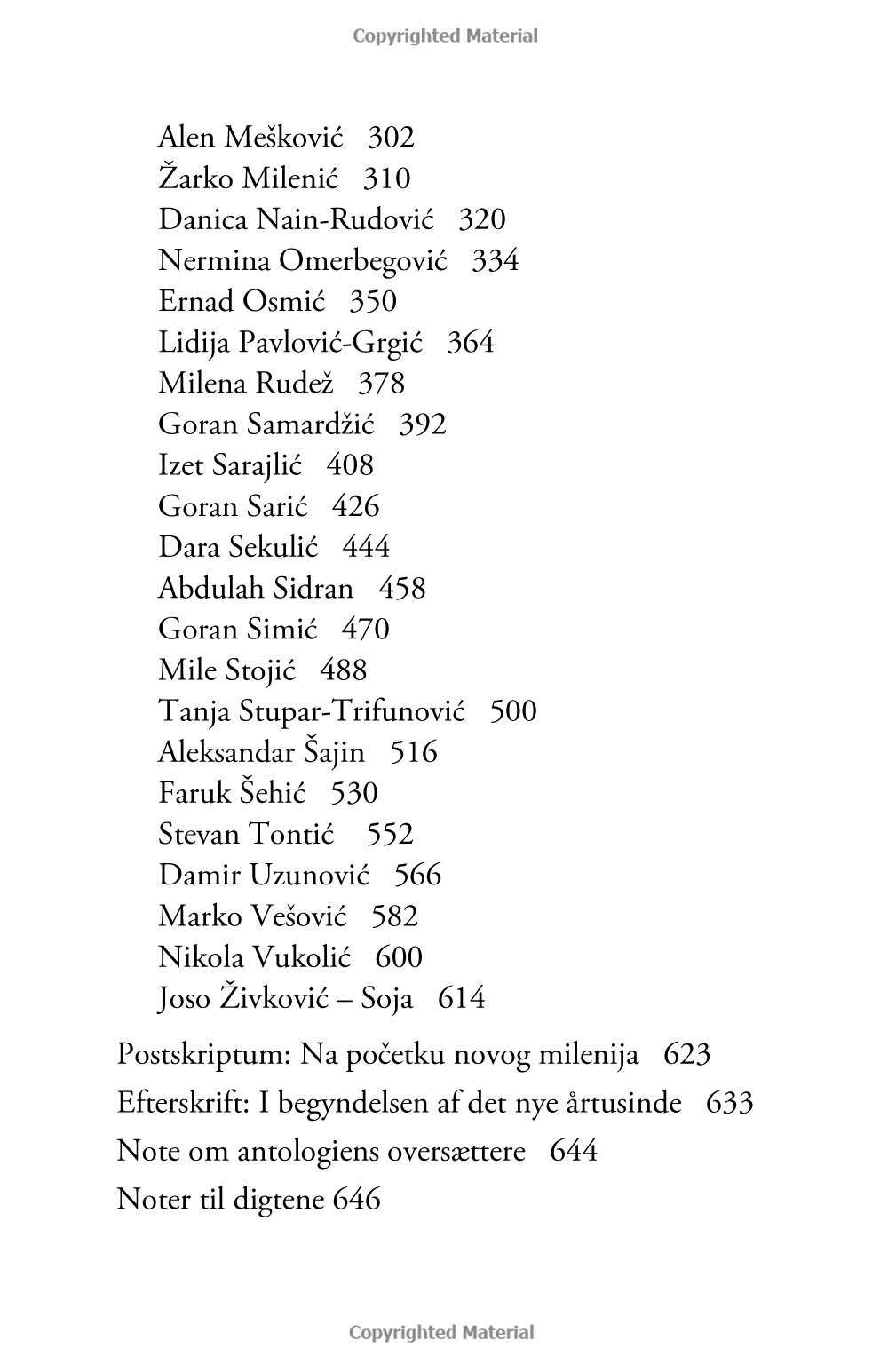 Copyrighted Material

Alen Mešković 302
Žarko Milenić 310
Danica Nain-Rudović 320
Nermina Omerbegović 334
Ernad Osmić 350
Lidija Pavlović-Grgić 364
Milena Rudež 378
Goran Samardžić 392
Izet Sarajlić 408
Goran Sarić 426
Dara Sekulić 444
Abdulah Sidran 458
Goran Simić 470
Mile Stojić 488
Tanja Stupar-Trifunović 500
Aleksandar Šajin 516
Faruk Šehić 530
Stevan Tontić 552
Damir Uzunović 566
Marko Vešović 582
Nikola Vukolić 600
Joso Živković – Soja 614

Postskriptum: Na početku novog milenija 623
Efterskrift: I begyndelsen af det nye årtusinde 633
Note om antologiens oversættere 644
Noter til digtene 646

Copyrighted Material